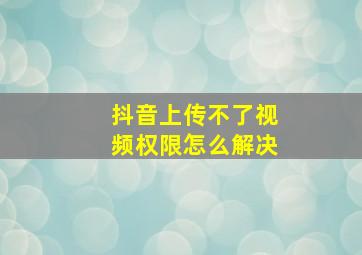 抖音上传不了视频权限怎么解决